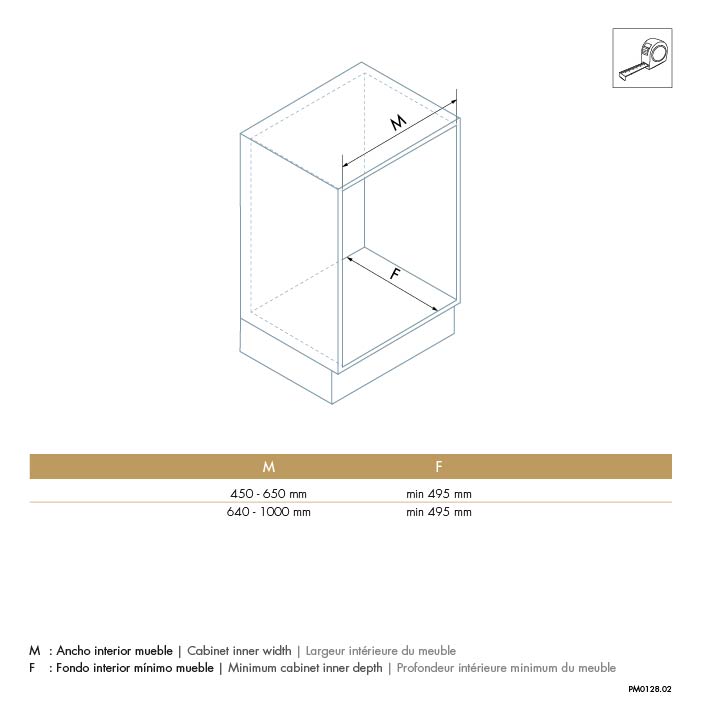 M

F

| M | F |
|---|---|
| 450 - 650 mm | min 495 mm |
| 640 - 1000 mm | min 495 mm |

M : Ancho interior mueble | Cabinet inner width | Largeur intérieure du meuble
F : Fondo interior mínimo mueble | Minimum cabinet inner depth | Profondeur intérieure minimum du meuble

PM0128.02